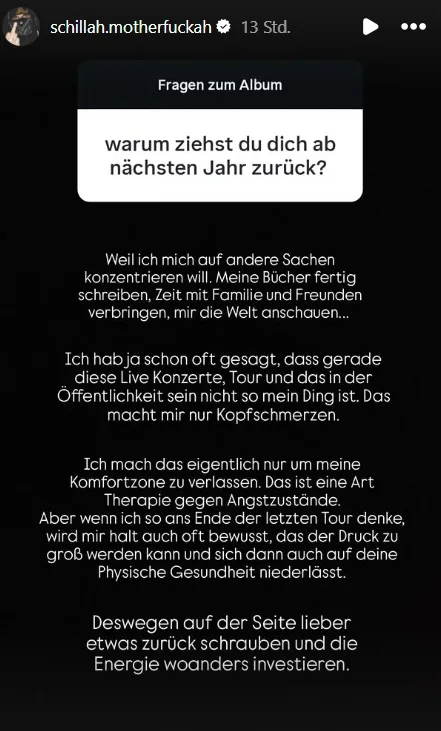 schillah.motherfuckah 13 Std.

Fragen zum Album

warum ziehst du dich ab nächsten Jahr zurück?

Weil ich mich auf andere Sachen konzentrieren will. Meine Bücher fertig schreiben, Zeit mit Familie und Freunden verbringen, mir die Welt anschauen...

Ich hab ja schon oft gesagt, dass gerade diese Live Konzerte, Tour und das in der Öffentlichkeit sein nicht so mein Ding ist. Das macht mir nur Kopfschmerzen.

Ich mach das eigentlich nur um meine Komfortzone zu verlassen. Das ist eine Art Therapie gegen Angstzustände.
Aber wenn ich so ans Ende der letzten Tour denke, wird mir halt auch oft bewusst, das der Druck zu groß werden kann und sich dann auch auf deine Physische Gesundheit niederlässt.

Deswegen auf der Seite lieber etwas zurück schrauben und die Energie woanders investieren.